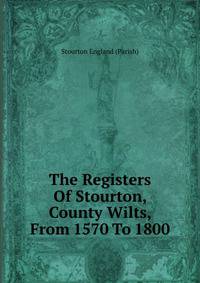 Stourton England (Parish)

The Registers Of Stourton, County Wilts, From 1570 To 1800